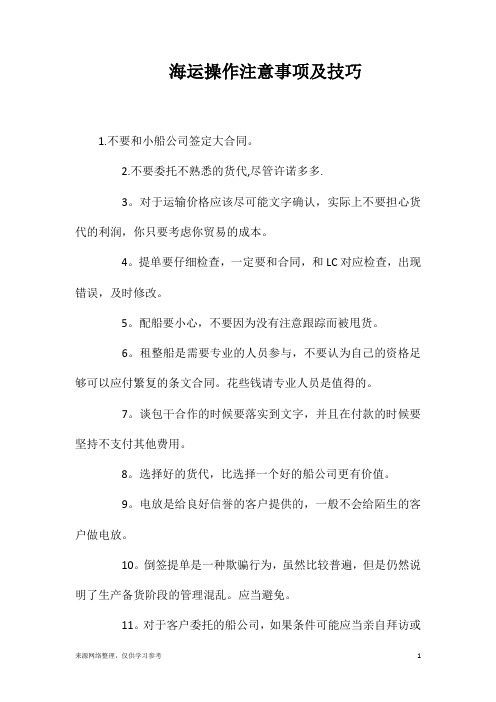 海运操作注意事项及技巧

1.不要和小船公司签定大合同。

2.不要委托不熟悉的货代,尽管许诺多多.

3。对于运输价格应该尽可能文字确认，实际上不要担心货代的利润，你只要考虑你贸易的成本。

4。提单要仔细检查，一定要和合同，和LC对应检查，出现错误，及时修改。

5。配船要小心，不要因为没有注意跟踪而被甩货。

6。租整船是需要专业的人员参与，不要认为自己的资格足够可以应付繁复的条文合同。花些钱请专业人员是值得的。

7。谈包干合作的时候要落实到文字，并且在付款的时候要坚持不支付其他费用。

8。选择好的货代，比选择一个好的船公司更有价值。

9。电放是给良好信誉的客户提供的，一般不会给陌生的客户做电放。

10。倒签提单是一种欺骗行为，虽然比较普遍，但是仍然说明了生产备货阶段的管理混乱。应当避免。

11。对于客户委托的船公司，如果条件可能应当亲自拜访或

来源网络整理，仅供学习参考

1